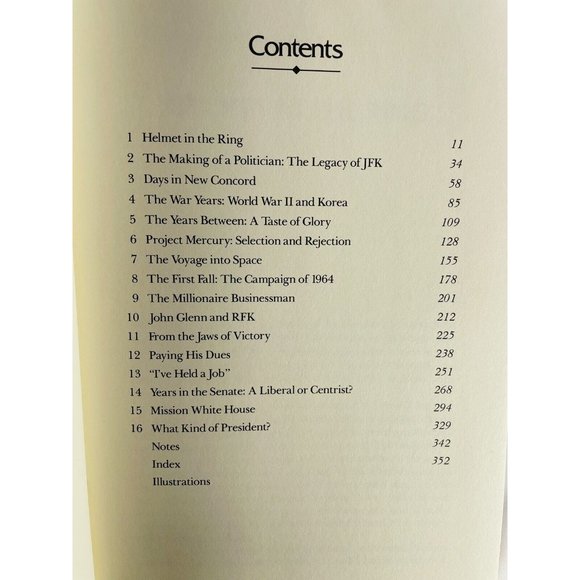 Contents

1 Helmet in the Ring 11
2 The Making of a Politician: The Legacy of JFK 34
3 Days in New Concord 58
4 The War Years: World War II and Korea 85
5 The Years Between: A Taste of Glory 109
6 Project Mercury: Selection and Rejection 128
7 The Voyage into Space 155
8 The First Fall: The Campaign of 1964 178
9 The Millionaire Businessman 201
10 John Glenn and RFK 212
11 From the Jaws of Victory 225
12 Paying His Dues 238
13 "I've Held a Job" 251
14 Years in the Senate: A Liberal or Centrist? 268
15 Mission White House 294
16 What Kind of President? 329
Notes 342
Index 352
Illustrations